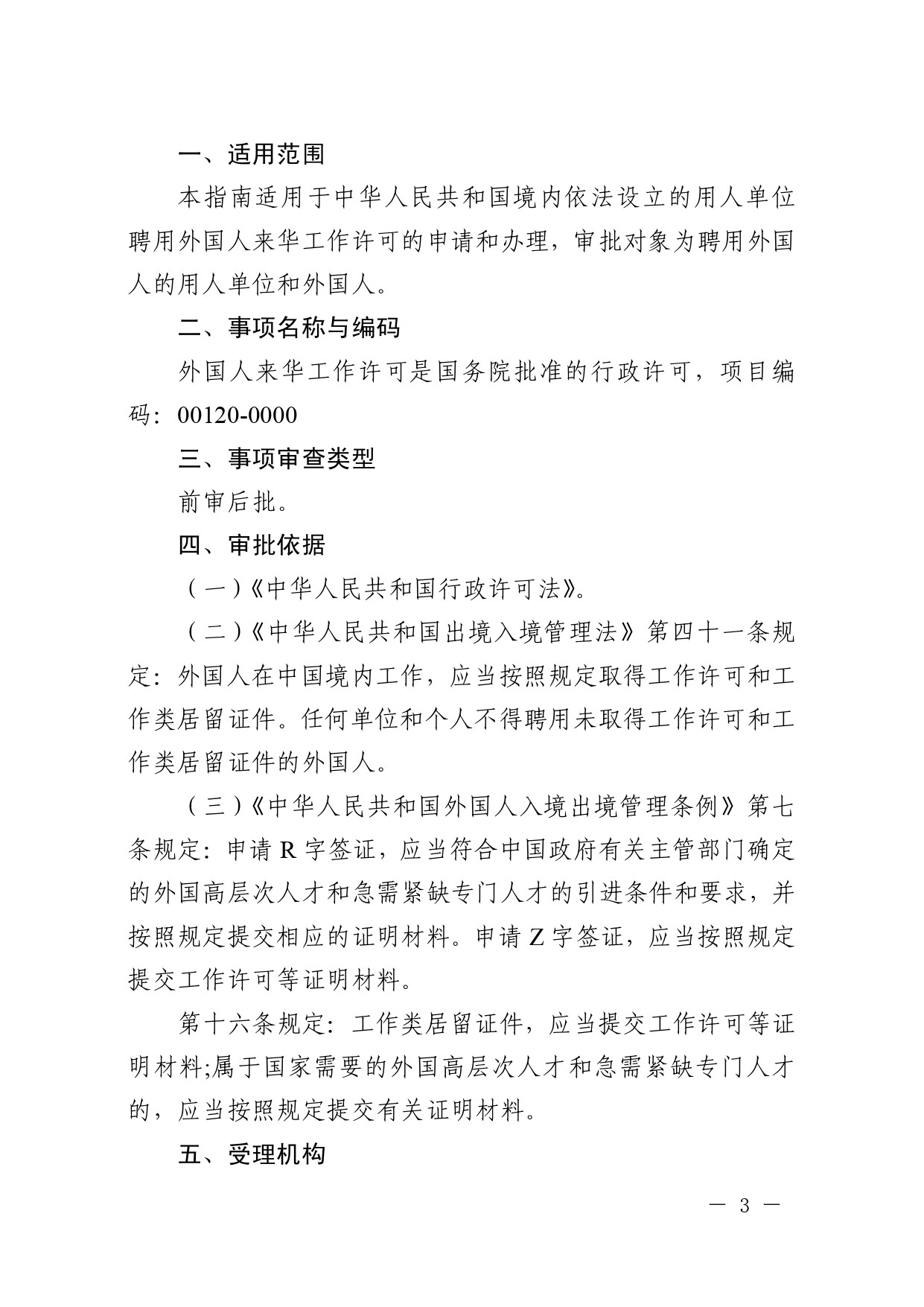 一、适用范围

本指南适用于中华人民共和国境内依法设立的用人单位聘用外国人来华工作许可的申请和办理，审批对象为聘用外国人的用人单位和外国人。

二、事项名称与编码

外国人来华工作许可是国务院批准的行政许可，项目编码：00120-0000

三、事项审查类型

前审后批。

四、审批依据

（一）《中华人民共和国行政许可法》。

（二）《中华人民共和国出境入境管理法》第四十一条规定：外国人在中国境内工作，应当按照规定取得工作许可和工作类居留证件。任何单位和个人不得聘用未取得工作许可和工作类居留证件的外国人。

（三）《中华人民共和国外国人入境出境管理条例》第七条规定：申请 R 字签证，应当符合中国政府有关主管部门确定的外国高层次人才和急需紧缺专门人才的引进条件和要求，并按照规定提交相应的证明材料。申请 Z 字签证，应当按照规定提交工作许可等证明材料。

第十六条规定：工作类居留证件，应当提交工作许可等证明材料;属于国家需要的外国高层次人才和急需紧缺专门人才的，应当按照规定提交有关证明材料。

五、受理机构

— 3 —